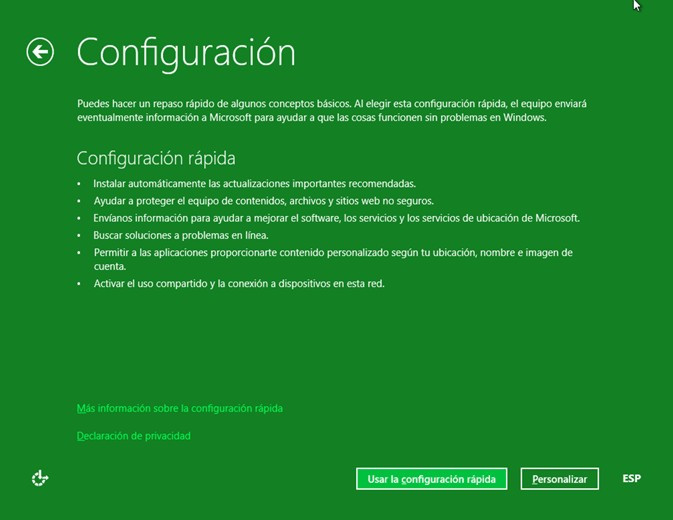 Configuración

Puedes hacer un repaso rápido de algunos conceptos básicos. Al elegir esta configuración rápida, el equipo enviará eventualmente información a Microsoft para ayudar a que las cosas funcionen sin problemas en Windows.

Configuración rápida

• Instalar automáticamente las actualizaciones importantes recomendadas.
• Ayudar a proteger el equipo de contenidos, archivos y sitios web no seguros.
• Envíanos información para ayudar a mejorar el software, los servicios y los servicios de ubicación de Microsoft.
• Buscar soluciones a problemas en línea.
• Permitir a las aplicaciones proporcionarte contenido personalizado según tu ubicación, nombre e imagen de cuenta.
• Activar el uso compartido y la conexión a dispositivos en esta red.

Más información sobre la configuración rápida

Declaración de privacidad

Usar la configuración rápida

Personalizar

ESP